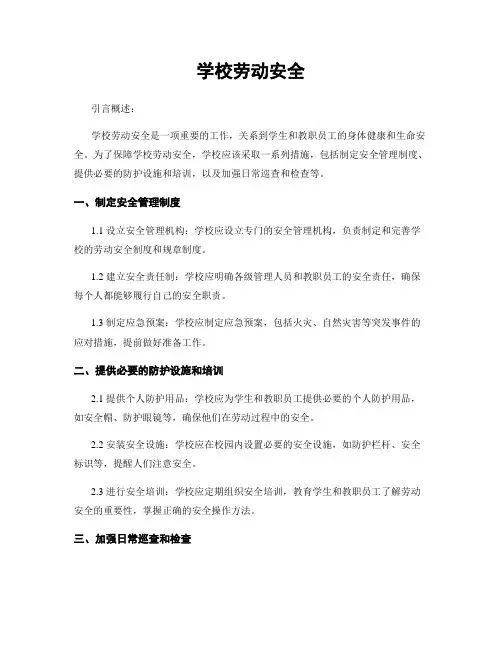 学校劳动安全

引言概述：

学校劳动安全是一项重要的工作，关系到学生和教职员工的身体健康和生命安全。为了保障学校劳动安全，学校应该采取一系列措施，包括制定安全管理制度、提供必要的防护设施和培训，以及加强日常巡查和检查等。

一、制定安全管理制度

1.1 设立安全管理机构：学校应设立专门的安全管理机构，负责制定和完善学校的劳动安全制度和规章制度。

1.2 建立安全责任制：学校应明确各级管理人员和教职员工的安全责任，确保每个人都能够履行自己的安全职责。

1.3 制定应急预案：学校应制定应急预案，包括火灾、自然灾害等突发事件的应对措施，提前做好准备工作。

二、提供必要的防护设施和培训

2.1 提供个人防护用品：学校应为学生和教职员工提供必要的个人防护用品，如安全帽、防护眼镜等，确保他们在劳动过程中的安全。

2.2 安装安全设施：学校应在校园内设置必要的安全设施，如防护栏杆、安全标识等，提醒人们注意安全。

2.3 进行安全培训：学校应定期组织安全培训，教育学生和教职员工了解劳动安全的重要性，掌握正确的安全操作方法。

三、加强日常巡查和检查